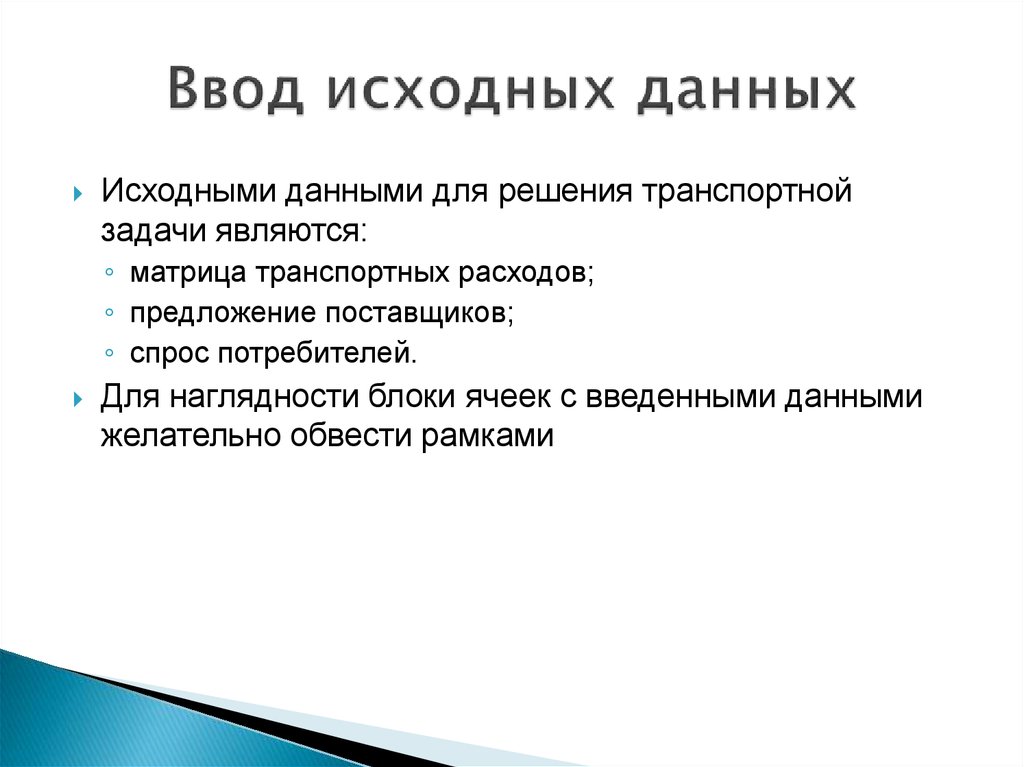 Ввод исходных данных

Исходными данными для решения транспортной задачи являются:

матрица транспортных расходов;

предложение поставщиков;

спрос потребителей.

Для наглядности блоки ячеек с введенными данными желательно обвести рамками